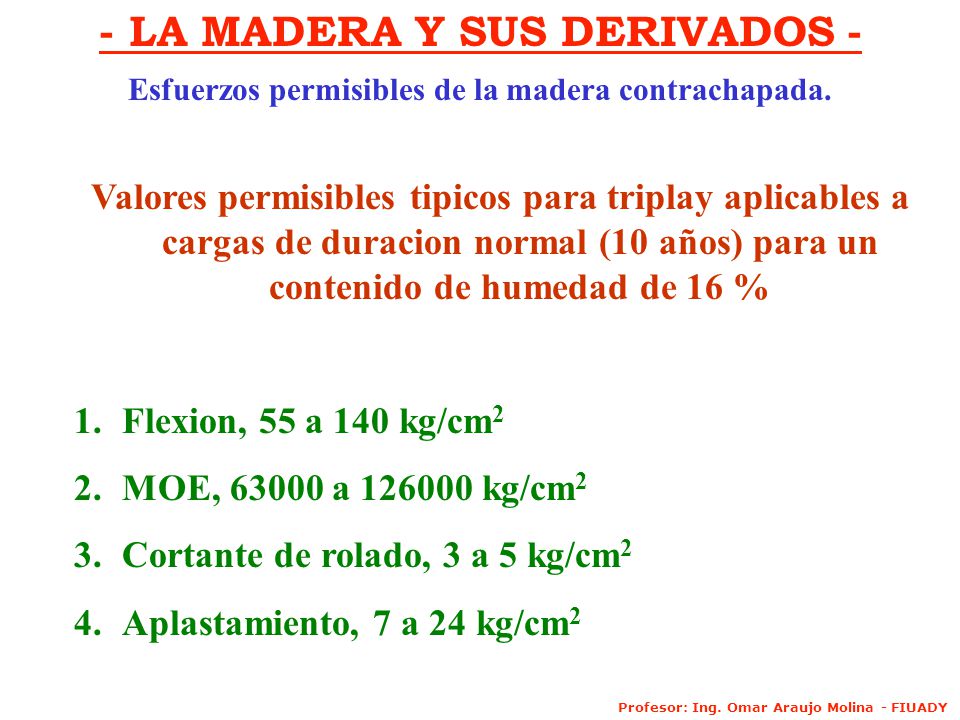 - LA MADERA Y SUS DERIVADOS -

Esfuerzos permisibles de la madera contrachapada.

Valores permisibles tipicos para triplay aplicables a cargas de duracion normal (10 años) para un contenido de humedad de 16 %

1. Flexion, 55 a 140 kg/cm$^2$

2. MOE, 63000 a 126000 kg/cm$^2$

3. Cortante de rolado, 3 a 5 kg/cm$^2$

4. Aplastamiento, 7 a 24 kg/cm$^2$

Profesor: Ing. Omar Araujo Molina - FIUADY